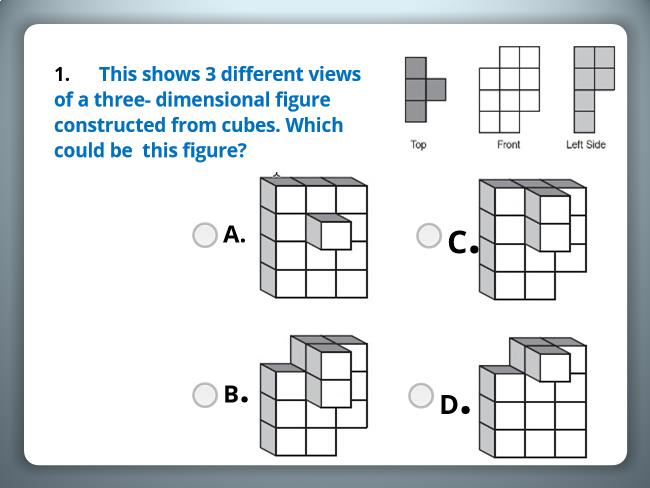 1. This shows 3 different views of a three- dimensional figure constructed from cubes. Which could be this figure?

Top

Front

Left Side

A.

C.

B.

D.